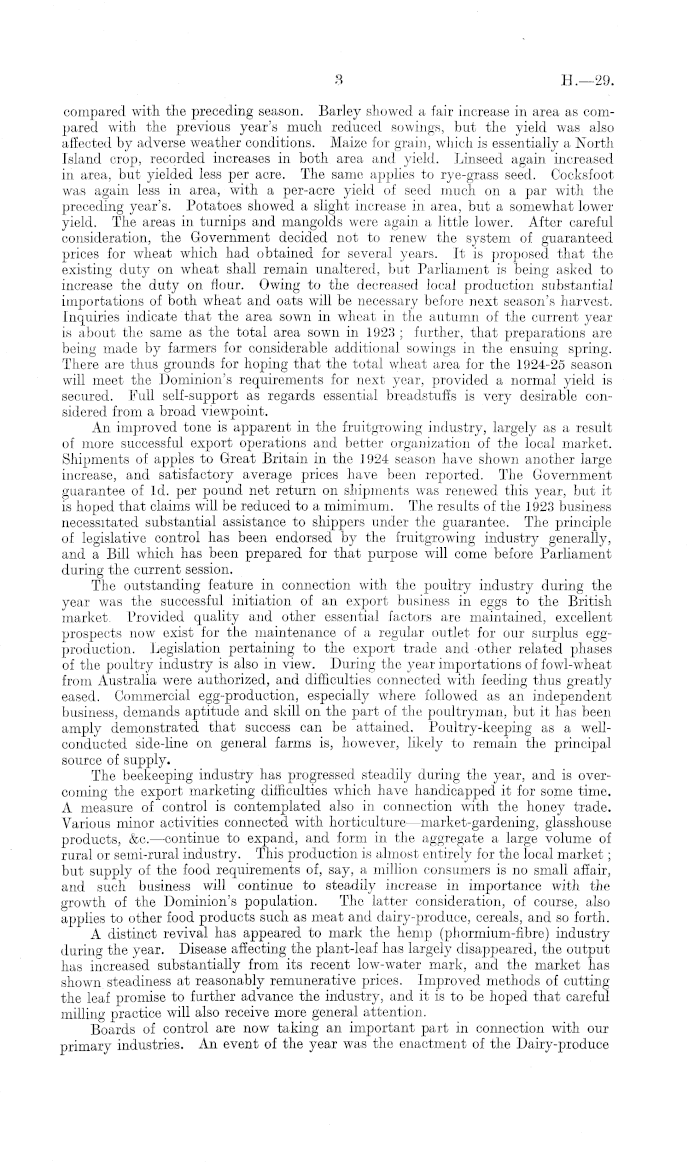 3

H.—29.

compared with the preceding season. Barley showed a fair increase in area as compared with the previous year's much reduced sowings, but the yield was also affected by adverse weather conditions. Maize for grain, which is essentially a North Island crop, recorded increases in both area and yield. Linseed again increased in area, but yielded less per acre. The same applies to rye-grass seed. Cocksfoot was again less in area, with a per-acre yield of seed much on a par with the preceding year's. Potatoes showed a slight increase in area, but a somewhat lower yield. The areas in turnips and mangolds were again a little lower. After careful consideration, the Government decided not to renew the system of guaranteed prices for wheat which had obtained for several years. It is proposed that the existing duty on wheat shall remain unaltered, but Parliament is being asked to increase the duty on flour. Owing to the decreased local production substantial importations of both wheat and oats will be necessary before next season's harvest. Inquiries indicate that the area sown in wheat in the autumn of the current year is about the same as the total area sown in 1923; further, that preparations are being made by farmers for considerable additional sowings in the ensuing spring. There are thus grounds for hoping that the total wheat area for the 1924-25 season will meet the Dominion's requirements for next year, provided a normal yield is secured. Full self-support as regards essential breadstuffs is very desirable considered from a broad viewpoint.

An improved tone is apparent in the fruitgrowing industry, largely as a result of more successful export operations and better organization of the local market. Shipments of apples to Great Britain in the 1924 season have shown another large increase, and satisfactory average prices have been reported. The Government guarantee of 1d. per pound net return on shipments was renewed this year, but it is hoped that claims will be reduced to a mimimum. The results of the 1923 business necessitated substantial assistance to shippers under the guarantee. The principle of legislative control has been endorsed by the fruitgrowing industry generally, and a Bill which has been prepared for that purpose will come before Parliament during the current session.

The outstanding feature in connection with the poultry industry during the year was the successful initiation of an export business in eggs to the British market. Provided quality and other essential factors are maintained, excellent prospects now exist for the maintenance of a regular outlet for our surplus egg-production. Legislation pertaining to the export trade and other related phases of the poultry industry is also in view. During the year importations of fowl-wheat from Australia were authorized, and difficulties connected with feeding thus greatly eased. Commercial egg-production, especially where followed as an independent business, demands aptitude and skill on the part of the poultryman, but it has been amply demonstrated that success can be attained. Poultry-keeping as a well-conducted side-line on general farms is, however, likely to remain the principal source of supply.

The beekeeping industry has progressed steadily during the year, and is overcoming the export marketing difficulties which have handicapped it for some time. A measure of control is contemplated also in connection with the honey trade. Various minor activities connected with horticulture—market-gardening, glasshouse products, &c.—continue to expand, and form in the aggregate a large volume of rural or semi-rural industry. This production is almost entirely for the local market; but supply of the food requirements of, say, a million consumers is no small affair, and such business will continue to steadily increase in importance with the growth of the Dominion's population. The latter consideration, of course, also applies to other food products such as meat and dairy-produce, cereals, and so forth.

A distinct revival has appeared to mark the hemp (phormium-fibre) industry during the year. Disease affecting the plant-leaf has largely disappeared, the output has increased substantially from its recent low-water mark, and the market has shown steadiness at reasonably remunerative prices. Improved methods of cutting the leaf promise to further advance the industry, and it is to be hoped that careful milling practice will also receive more general attention.

Boards of control are now taking an important part in connection with our primary industries. An event of the year was the enactment of the Dairy-produce